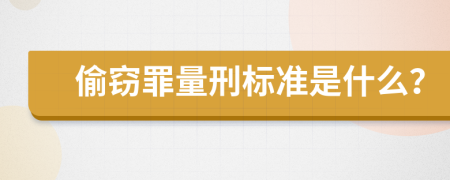 偷窃罪量刑标准是什么?